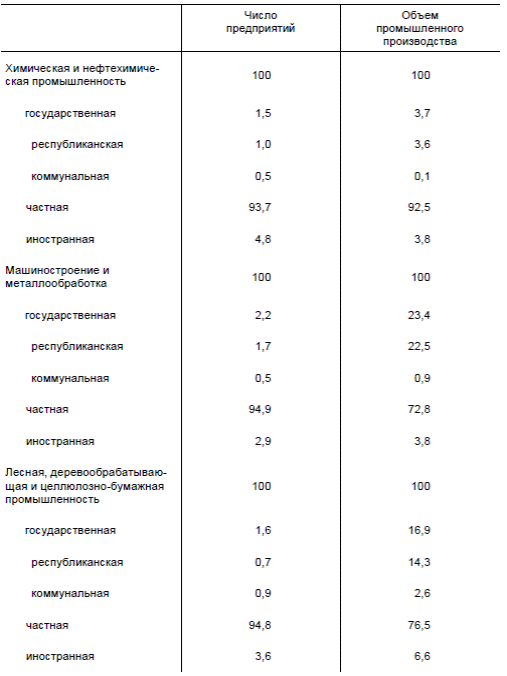 |  | Число предприятий | Объем промышленного производства |
|---|---|---|
| Химическая и нефтехимическая промышленность | 100 | 100 |
| государственная | 1,5 | 3,7 |
| республиканская | 1,0 | 3,6 |
| коммунальная | 0,5 | 0,1 |
| частная | 93,7 | 92,5 |
| иностранная | 4,8 | 3,8 |
| Машиностроение и металлообработка | 100 | 100 |
| государственная | 2,2 | 23,4 |
| республиканская | 1,7 | 22,5 |
| коммунальная | 0,5 | 0,9 |
| частная | 94,9 | 72,8 |
| иностранная | 2,9 | 3,8 |
| Лесная, деревообрабатывающая и целлюлозно-бумажная промышленность | 100 | 100 |
| государственная | 1,6 | 16,9 |
| республиканская | 0,7 | 14,3 |
| коммунальная | 0,9 | 2,6 |
| частная | 94,8 | 76,5 |
| иностранная | 3,6 | 6,6 |